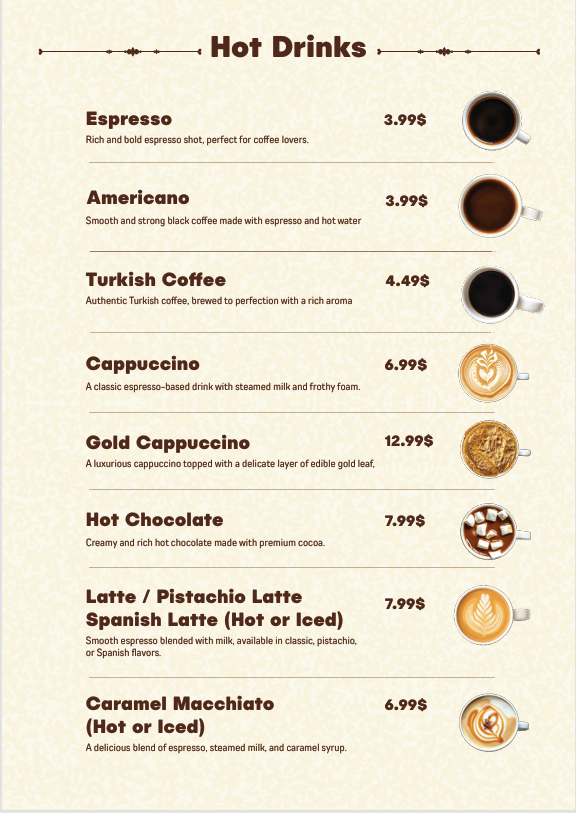 Hot Drinks

Espresso 3.99$
Rich and bold espresso shot, perfect for coffee lovers.

Americano 3.99$
Smooth and strong black coffee made with espresso and hot water

Turkish Coffee 4.49$
Authentic Turkish coffee, brewed to perfection with a rich aroma

Cappuccino 6.99$
A classic espresso-based drink with steamed milk and frothy foam.

Gold Cappuccino 12.99$
A luxurious cappuccino topped with a delicate layer of edible gold leaf,

Hot Chocolate 7.99$
Creamy and rich hot chocolate made with premium cocoa.

Latte / Pistachio Latte Spanish Latte (Hot or Iced) 7.99$
Smooth espresso blended with milk, available in classic, pistachio, or Spanish flavors.

Caramel Macchiato (Hot or Iced) 6.99$
A delicious blend of espresso, steamed milk, and caramel syrup.